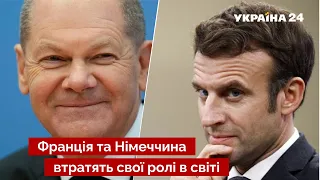 УКРАЇНА 24

Франція та Німеччина втратять свої ролі в світі